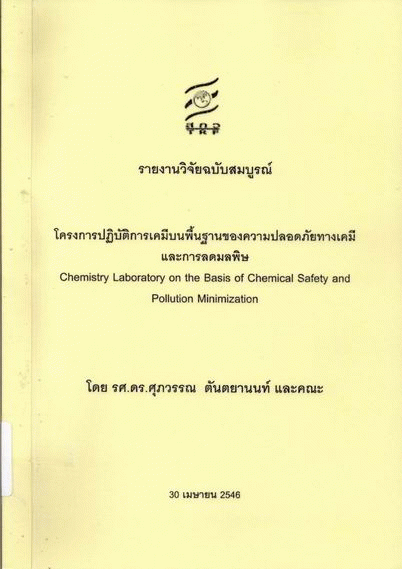 สกว

รายงานวิจัยฉบับสมบูรณ์

โครงการปฏิบัติการเคมีบนพื้นฐานของความปลอดภัยทางเคมีและการลดมลพิษ
Chemistry Laboratory on the Basis of Chemical Safety and Pollution Minimization

โดย รศ.ดร.ศุภวรรณ ตันตยานนท์ และคณะ

30 เมษายน 2546